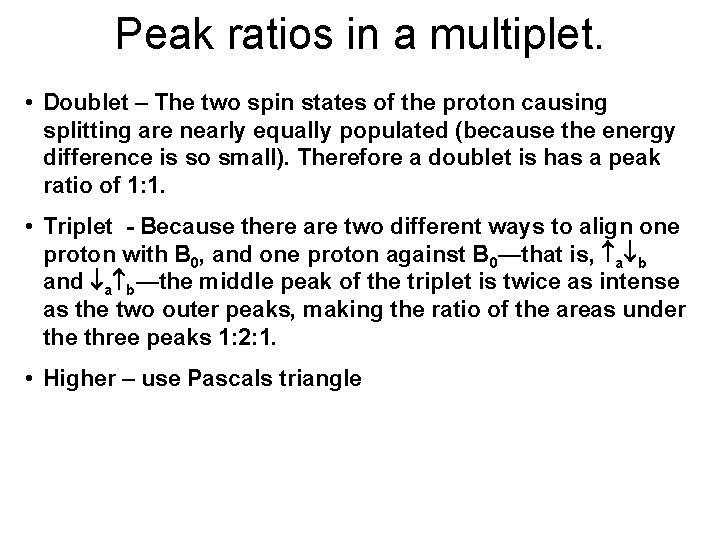 Peak ratios in a multiplet.

• Doublet – The two spin states of the proton causing splitting are nearly equally populated (because the energy difference is so small). Therefore a doublet is has a peak ratio of 1:1.

• Triplet - Because there are two different ways to align one proton with $B_0$, and one proton against $B_0$—that is, $\uparrow_a\downarrow_b$ and $\downarrow_a\uparrow_b$—the middle peak of the triplet is twice as intense as the two outer peaks, making the ratio of the areas under the three peaks 1:2:1.

• Higher – use Pascals triangle